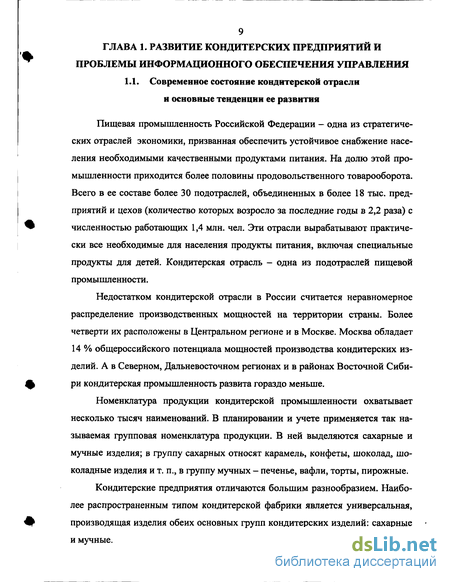 9

ГЛАВА 1. РАЗВИТИЕ КОНДИТЕРСКИХ ПРЕДПРИЯТИЙ И ПРОБЛЕМЫ ИНФОРМАЦИОННОГО ОБЕСПЕЧЕНИЯ УПРАВЛЕНИЯ

1.1. Современное состояние кондитерской отрасли и основные тенденции ее развития

Пищевая промышленность Российской Федерации – одна из стратегических отраслей экономики, призванная обеспечить устойчивое снабжение населения необходимыми качественными продуктами питания. На долю этой промышленности приходится более половины продовольственного товарооборота. Всего в ее составе более 30 подотраслей, объединенных в более 18 тыс. предприятий и цехов (количество которых возросло за последние годы в 2,2 раза) с численностью работающих 1,4 млн. чел. Эти отрасли вырабатывают практически все необходимые для населения продукты питания, включая специальные продукты для детей. Кондитерская отрасль – одна из подотраслей пищевой промышленности.

Недостатком кондитерской отрасли в России считается неравномерное распределение производственных мощностей на территории страны. Более четверти их расположены в Центральном регионе и в Москве. Москва обладает 14 % общероссийского потенциала мощностей производства кондитерских изделий. А в Северном, Дальневосточном регионах и в районах Восточной Сибири кондитерская промышленность развита гораздо меньше.

Номенклатура продукции кондитерской промышленности охватывает несколько тысяч наименований. В планировании и учете применяется так называемая групповая номенклатура продукции. В ней выделяются сахарные и мучные изделия; в группу сахарных относят карамель, конфеты, шоколад, шоколадные изделия и т. п., в группу мучных – печенье, вафли, торты, пирожные.

Кондитерские предприятия отличаются большим разнообразием. Наиболее распространенным типом кондитерской фабрики является универсальная, производящая изделия обеих основных групп кондитерских изделий: сахарные и мучные.

dsLib.net
библиотека диссертаций